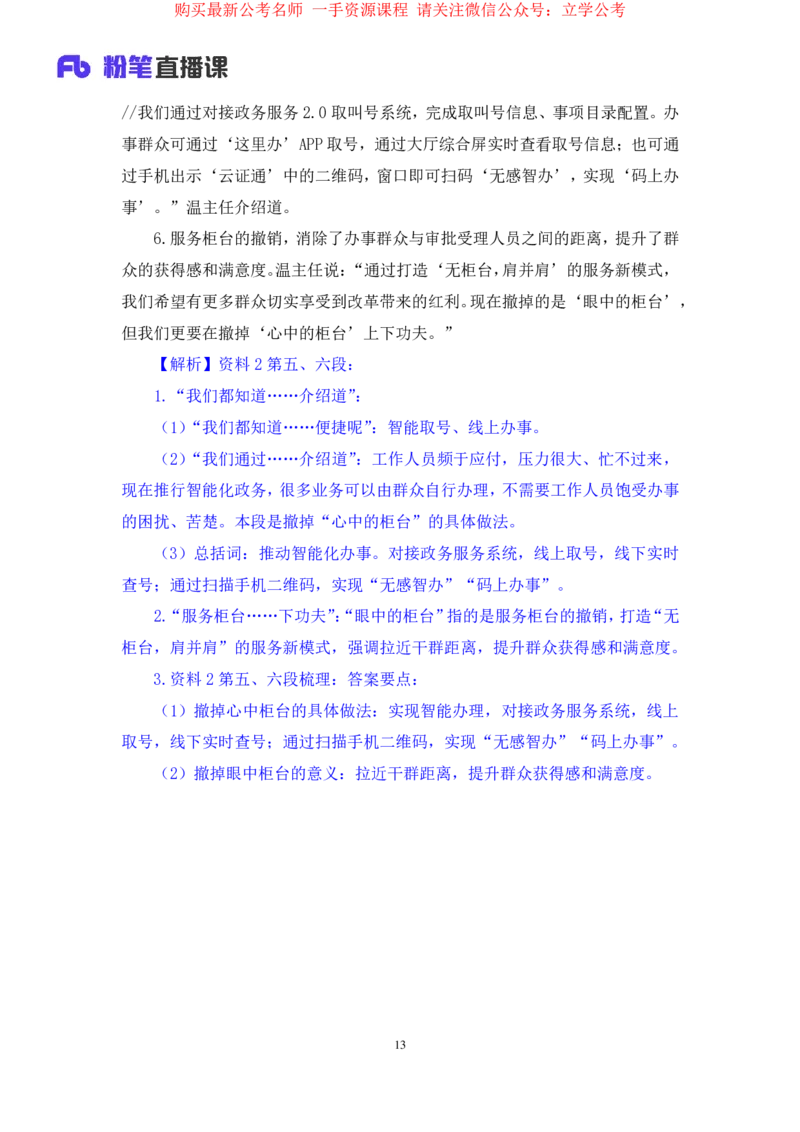 购买最新公考名师 一手资源课程 请关注微信公众号：立学公考

Fb 粉笔直播课

//我们通过对接政务服务2.0取叫号系统，完成取叫号信息、事项目录配置。办事群众可通过‘这里办’APP取号，通过大厅综合屏实时查看取号信息；也可通过手机出示‘云证通’中的二维码，窗口即可扫码‘无感智办’，实现‘码上办事’。”温主任介绍道。

6.服务柜台的撤销，消除了办事群众与审批受理人员之间的距离，提升了群众的获得感和满意度。温主任说：“通过打造‘无柜台，肩并肩’的服务新模式，我们希望有更多群众切实享受到改革带来的红利。现在撤掉的是‘眼中的柜台’，但我们更要在撤掉‘心中的柜台’上下功夫。”

【解析】资料2第五、六段：

1.“我们都知道……介绍道”：

（1）“我们都知道……便捷呢”：智能取号、线上办事。

（2）“我们通过……介绍道”：工作人员频于应付，压力很大、忙不过来，现在推行智能化政务，很多业务可以由群众自行办理，不需要工作人员饱受办事的困扰、苦楚。本段是撤掉“心中的柜台”的具体做法。

（3）总括词：推动智能化办事。对接政务服务系统，线上取号，线下实时查号；通过扫描手机二维码，实现“无感智办”“码上办事”。

2.“服务柜台……下功夫”：“眼中的柜台”指的是服务柜台的撤销，打造“无柜台，肩并肩”的服务新模式，强调拉近干群距离，提升群众获得感和满意度。

3.资料2第五、六段梳理：答案要点：

（1）撤掉心中柜台的具体做法：实现智能办理，对接政务服务系统，线上取号，线下实时查号；通过扫描手机二维码，实现“无感智办”“码上办事”。

（2）撤掉眼中柜台的意义：拉近干群距离，提升群众获得感和满意度。

13